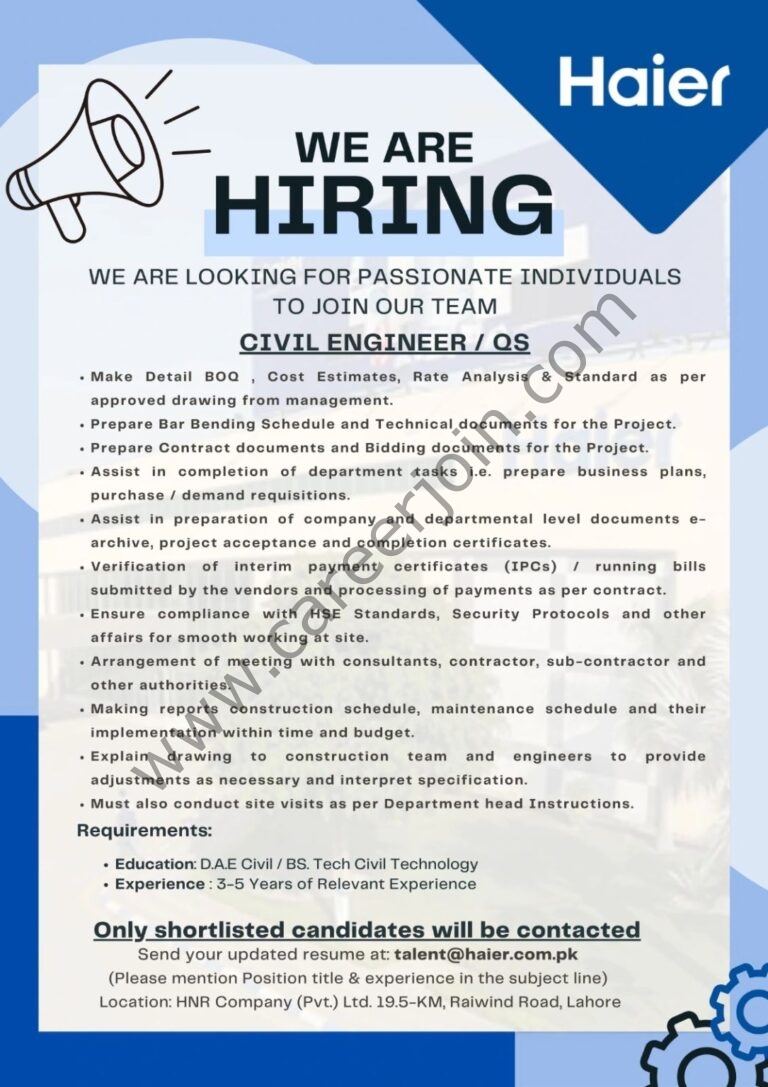 Haier

WE ARE
HIRING

WE ARE LOOKING FOR PASSIONATE INDIVIDUALS TO JOIN OUR TEAM

CIVIL ENGINEER / QS

• Make Detail BOQ , Cost Estimates, Rate Analysis & Standard as per approved drawing from management.
• Prepare Bar Bending Schedule and Technical documents for the Project.
• Prepare Contract documents and Bidding documents for the Project.
• Assist in completion of department tasks i.e. prepare business plans, purchase / demand requisitions.
• Assist in preparation of company and departmental level documents e-archive, project acceptance and completion certificates.
• Verification of interim payment certificates (IPCs) / running bills submitted by the vendors and processing of payments as per contract.
• Ensure compliance with HSE Standards, Security Protocols and other affairs for smooth working at site.
• Arrangement of meeting with consultants, contractor, sub-contractor and other authorities.
• Making reports construction schedule, maintenance schedule and their implementation within time and budget.
• Explain drawing to construction team and engineers to provide adjustments as necessary and interpret specification.
• Must also conduct site visits as per Department head Instructions.

Requirements:

• Education: D.A.E Civil / BS. Tech Civil Technology
• Experience : 3-5 Years of Relevant Experience

Only shortlisted candidates will be contacted
Send your updated resume at: talent@haier.com.pk
(Please mention Position title & experience in the subject line)
Location: HNR Company (Pvt.) Ltd. 19.5-KM, Raiwind Road, Lahore

www.careerjoin.com